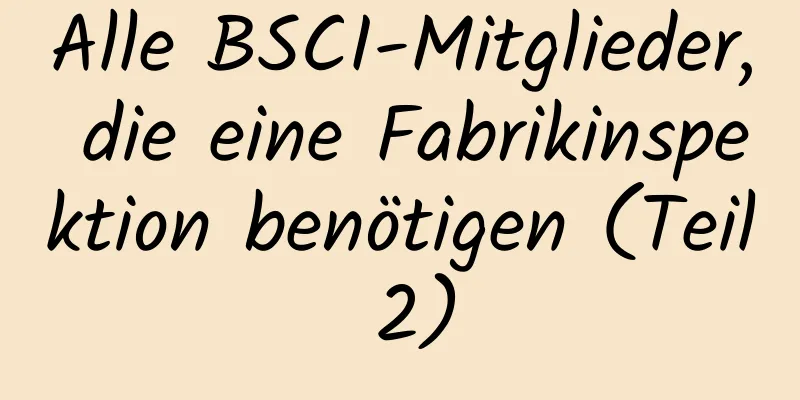 Alle BSCI-Mitglieder, die eine Fabrikinspektion benötigen (Teil 2)